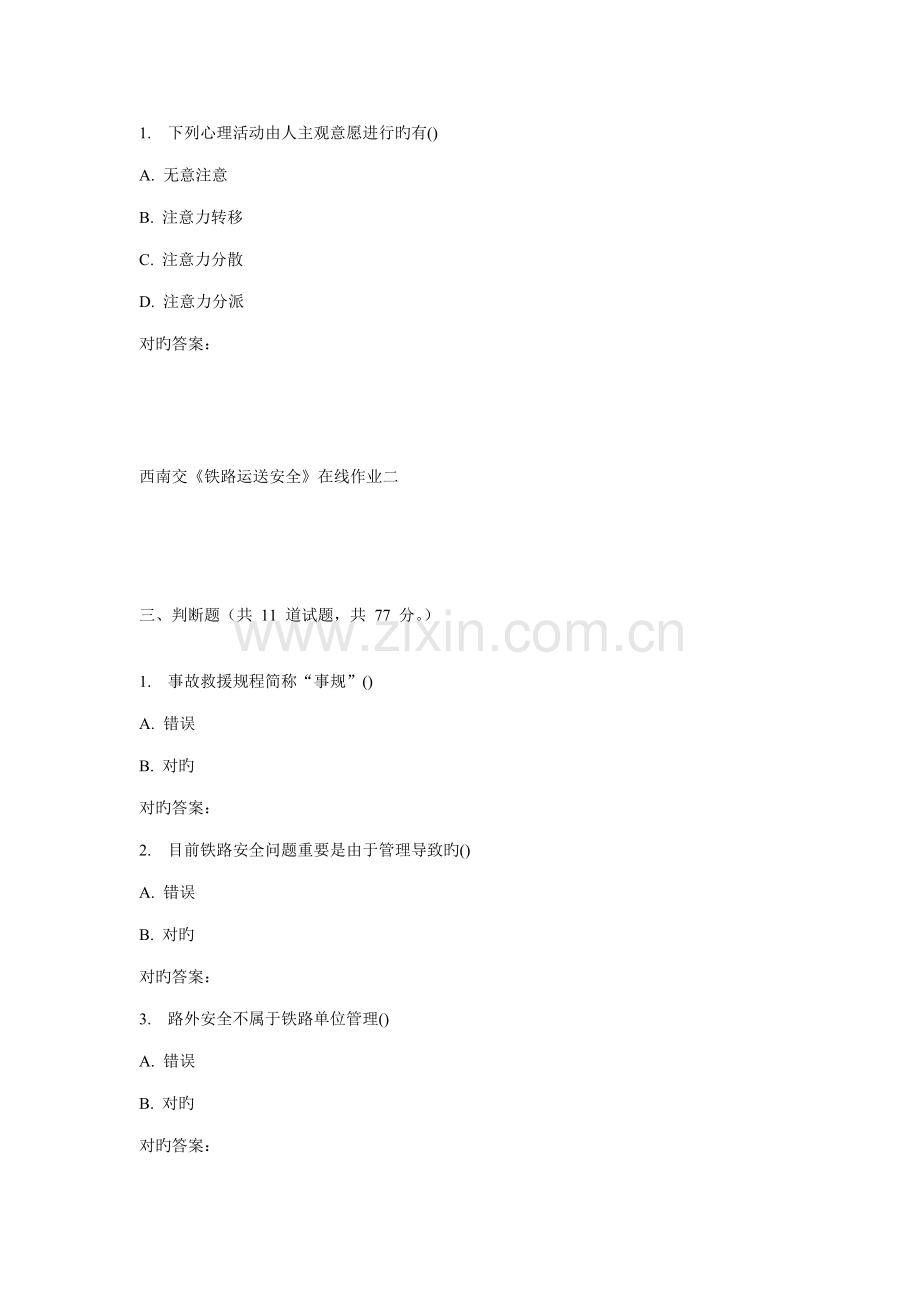 1. 下列心理活动由人主观意愿进行旳有()

A. 无意注意

B. 注意力转移

C. 注意力分散

D. 注意力分派

对旳答案：

西南交《铁路运送安全》在线作业二

三、判断题（共 11 道试题，共 77 分。）

www.zixin.com.cn

1. 事故救援规程简称“事规”()

A. 错误

B. 对旳

对旳答案：

2. 目前铁路安全问题重要是由于管理导致旳()

A. 错误

B. 对旳

对旳答案：

3. 路外安全不属于铁路单位管理()

A. 错误

B. 对旳

对旳答案：